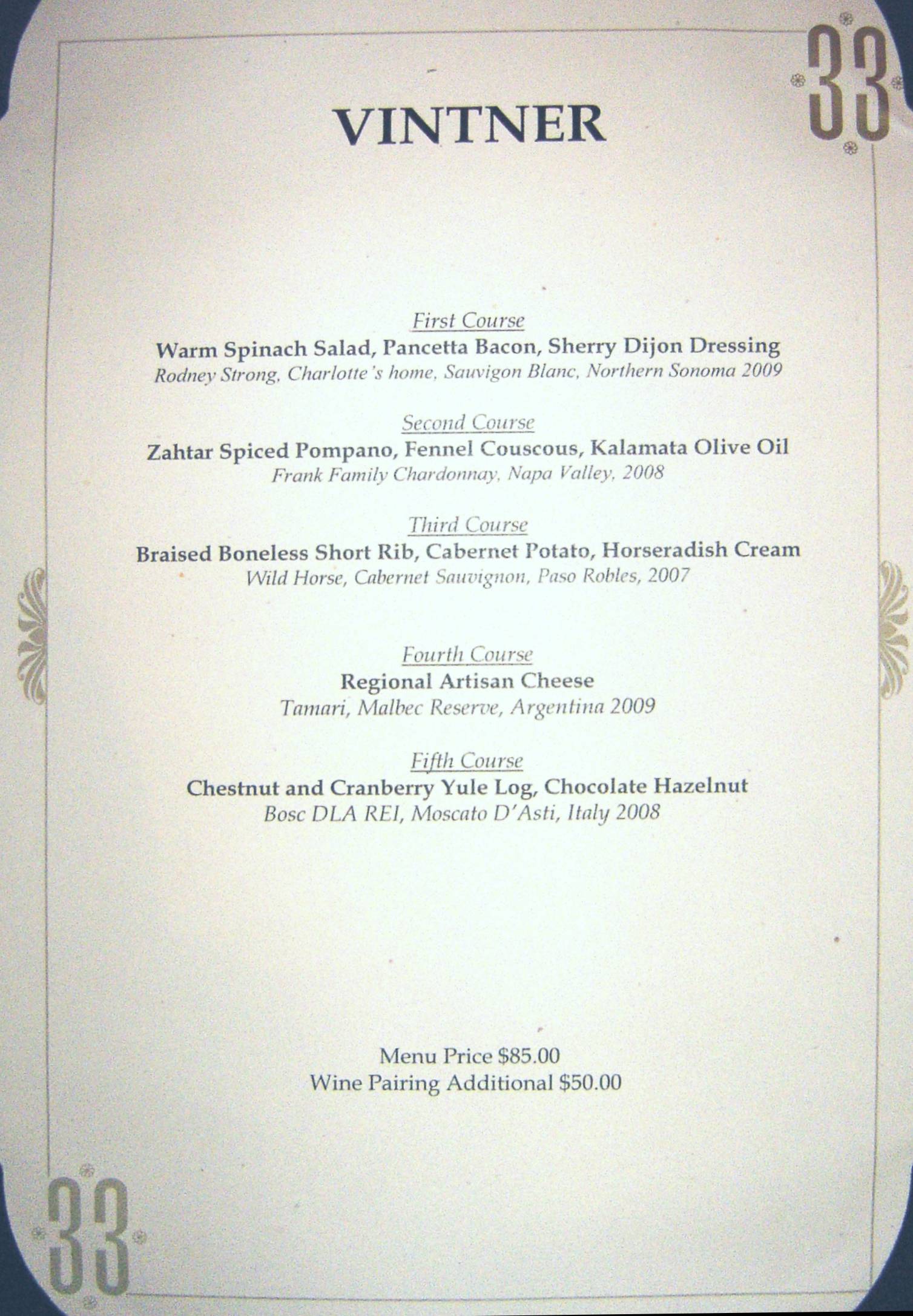 33

VINTNER

First Course
Warm Spinach Salad, Pancetta Bacon, Sherry Dijon Dressing
Rodney Strong, Charlotte's home, Sauvigon Blanc, Northern Sonoma 2009

Second Course
Zahtar Spiced Pompano, Fennel Couscous, Kalamata Olive Oil
Frank Family Chardonnay, Napa Valley, 2008

Third Course
Braised Boneless Short Rib, Cabernet Potato, Horseradish Cream
Wild Horse, Cabernet Sauvignon, Paso Robles, 2007

Fourth Course
Regional Artisan Cheese
Tamari, Malbec Reserve, Argentina 2009

Fifth Course
Chestnut and Cranberry Yule Log, Chocolate Hazelnut
Bosc DLA REI, Moscato D'Asti, Italy 2008

Menu Price $85.00
Wine Pairing Additional $50.00

33